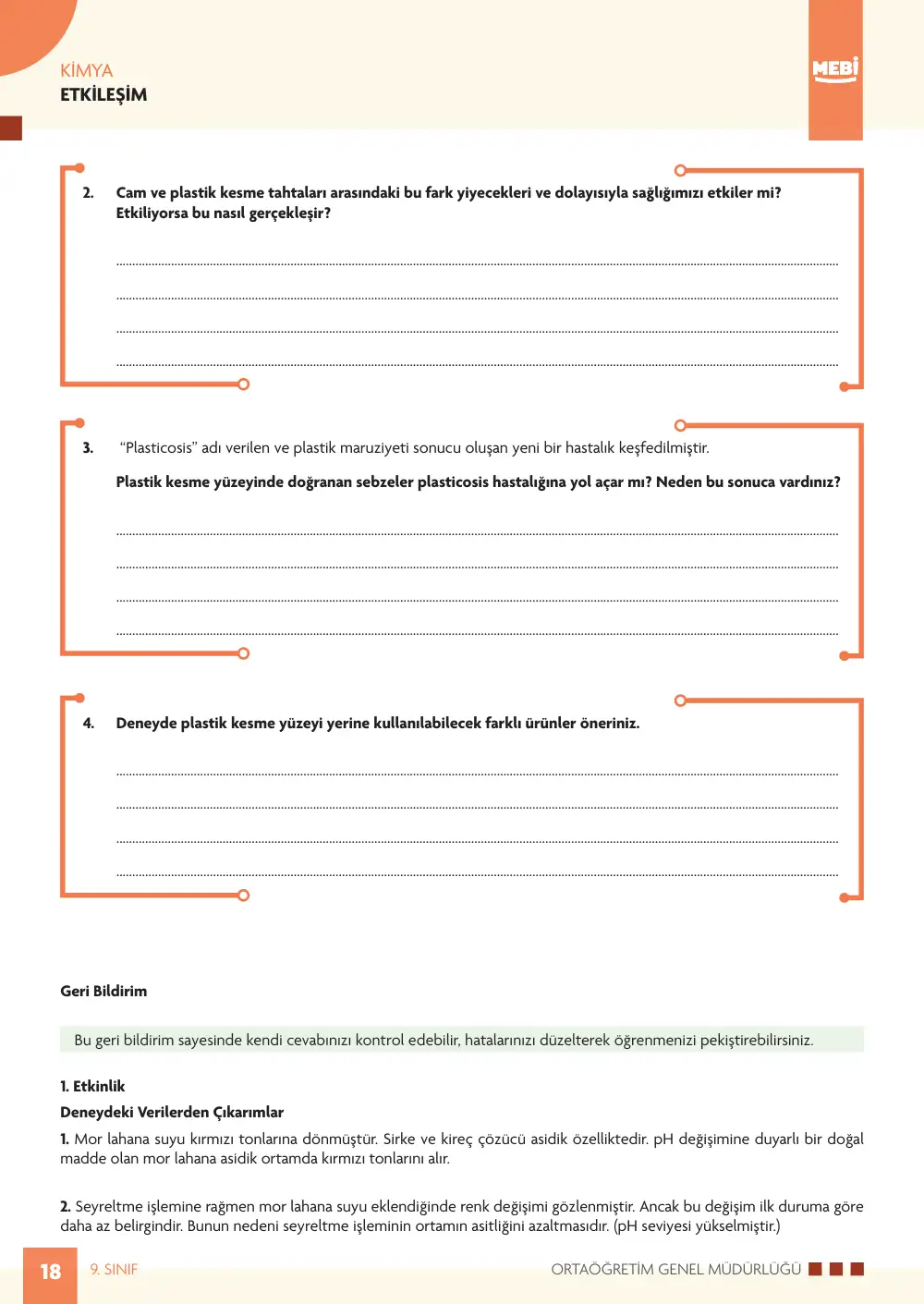 KİMYA
ETKİLEŞİM

MEBİ

2. Cam ve plastik kesme tahtaları arasındaki bu fark yiyecekleri ve dolayısıyla sağlığımızı etkiler mi? Etkiliyorsa bu nasıl gerçekleşir?

____
____
____
____

3. "Plasticosis" adı verilen ve plastik maruziyeti sonucu oluşan yeni bir hastalık keşfedilmiştir.

Plastik kesme yüzeyinde doğranan sebzeler plasticosis hastalığına yol açar mı? Neden bu sonuca vardınız?

____
____
____
____

4. Deneyde plastik kesme yüzeyi yerine kullanılabilecek farklı ürünler öneriniz.

____
____
____
____

Geri Bildirim

Bu geri bildirim sayesinde kendi cevabınızı kontrol edebilir, hatalarınızı düzelterek öğrenmenizi pekiştirebilirsiniz.

1. Etkinlik

Deneydeki Verilerden Çıkarımlar

1. Mor lahana suyu kırmızı tonlarına dönmüştür. Sirke ve kireç çözücü asidik özelliktedir. pH değişimine duyarlı bir doğal madde olan mor lahana asidik ortamda kırmızı tonlarını alır.

2. Seyreltme işlemine rağmen mor lahana suyu eklendiğinde renk değişimi gözlenmiştir. Ancak bu değişim ilk duruma göre daha az belirgindir. Bunun nedeni seyreltme işleminin ortamın asitliğini azaltmasıdır. (pH seviyesi yükselmiştir.)

18 9. SINIF ORTAÖĞRETİM GENEL MÜDÜRLÜĞÜ